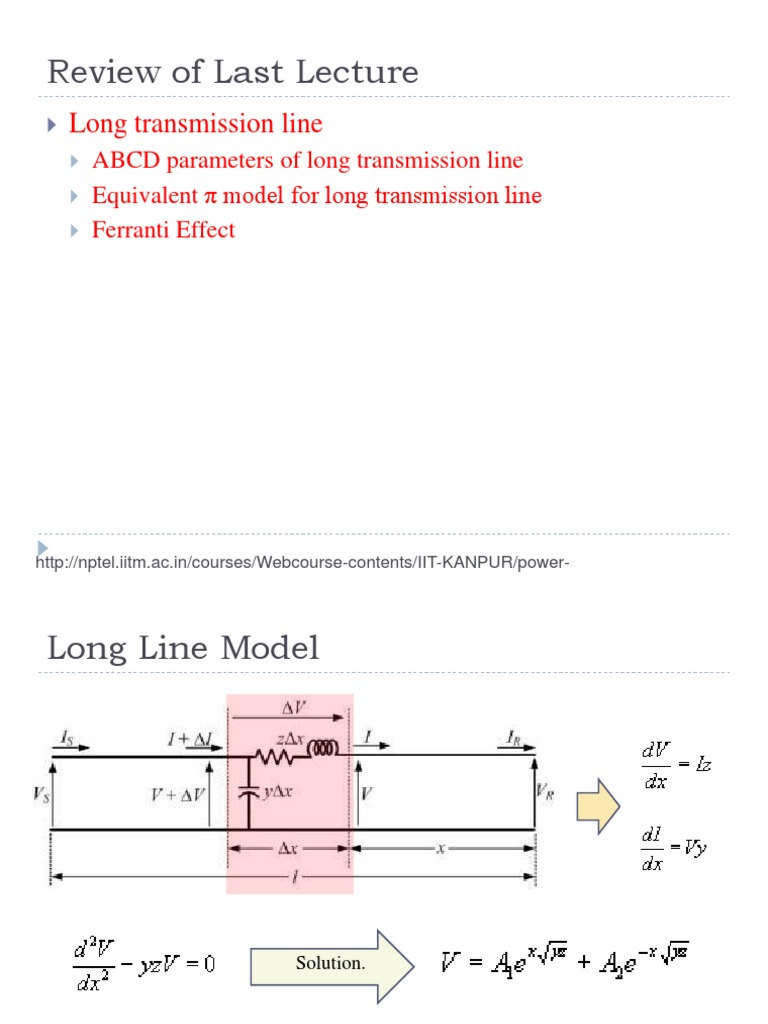 Review of Last Lecture

Long transmission line

ABCD parameters of long transmission line

Equivalent π model for long transmission line

Ferranti Effect

http://nptel.iitm.ac.in/courses/Webcourse-contents/IIT-KANPUR/power-

Long Line Model

$\Delta V$

$I_S$

$I + \Delta I$

$z\Delta x$

$I$

$I_R$

$V_S$

$V + \Delta V$

$y\Delta x$

$V$

$V_R$

$\Delta x$

$x$

$l$

$\frac{dV}{dx} = Iz$

$\frac{dI}{dx} = Vy$

$\frac{d^2V}{dx^2} - yzV = 0$

Solution.

$V = A_1 e^{x\sqrt{yz}} + A_2 e^{-x\sqrt{yz}}$